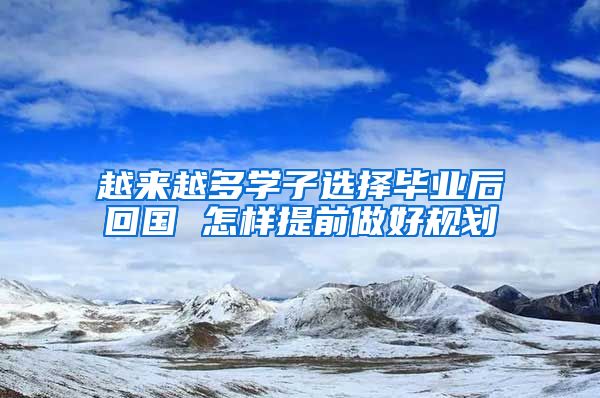 越来越多学子选择毕业后回国 怎样提前做好规划